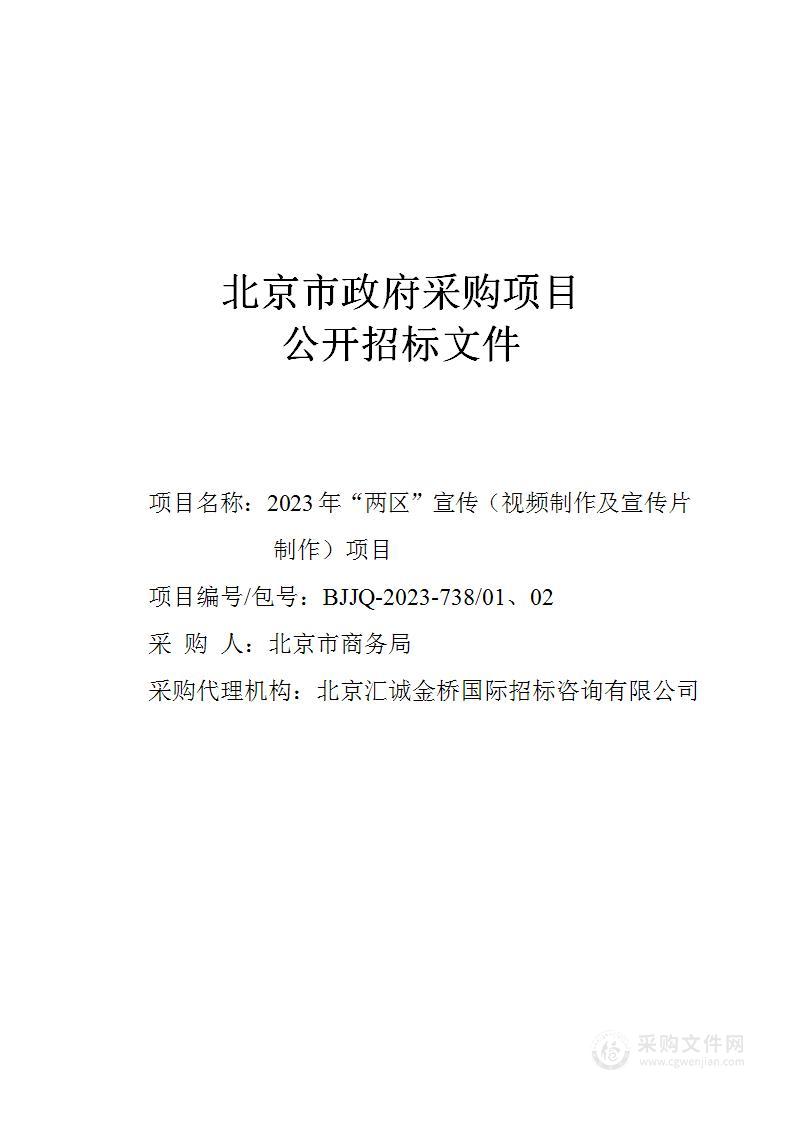 北京市政府采购项目
公开招标文件

项目名称：2023 年“两区”宣传（视频制作及宣传片制作）项目

项目编号/包号：BJJQ-2023-738/01、02

采 购 人：北京市商务局

采购代理机构：北京汇诚金桥国际招标咨询有限公司

采购文件网
www.cgwenjian.com